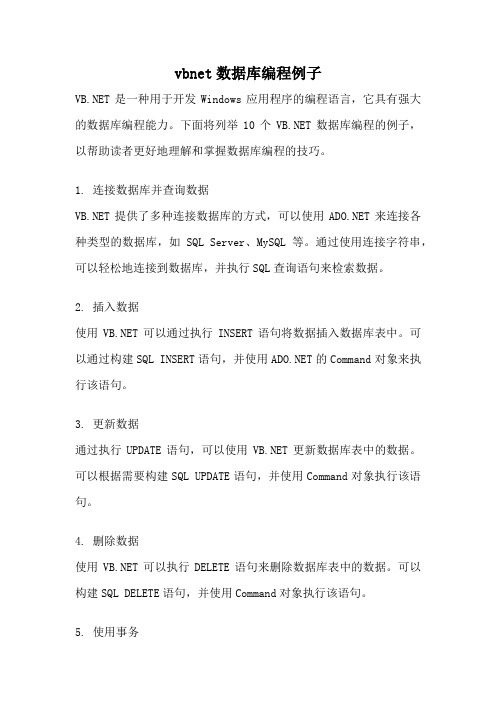 vbnet 数据库编程例子

VB.NET 是一种用于开发 Windows 应用程序的编程语言，它具有强大的数据库编程能力。下面将列举 10 个 VB.NET 数据库编程的例子，以帮助读者更好地理解和掌握数据库编程的技巧。

1. 连接数据库并查询数据
VB.NET 提供了多种连接数据库的方式，可以使用 ADO.NET 来连接各种类型的数据库，如 SQL Server、MySQL 等。通过使用连接字符串，可以轻松地连接到数据库，并执行 SQL 查询语句来检索数据。

2. 插入数据
使用 VB.NET 可以通过执行 INSERT 语句将数据插入数据库表中。可以通过构建 SQL INSERT 语句，并使用 ADO.NET 的 Command 对象来执行该语句。

3. 更新数据
通过执行 UPDATE 语句，可以使用 VB.NET 更新数据库表中的数据。可以根据需要构建 SQL UPDATE 语句，并使用 Command 对象执行该语句。

4. 删除数据
使用 VB.NET 可以执行 DELETE 语句来删除数据库表中的数据。可以构建 SQL DELETE 语句，并使用 Command 对象执行该语句。

5. 使用事务